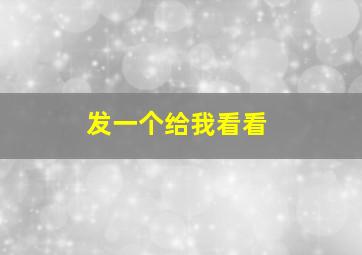 发一个给我看看